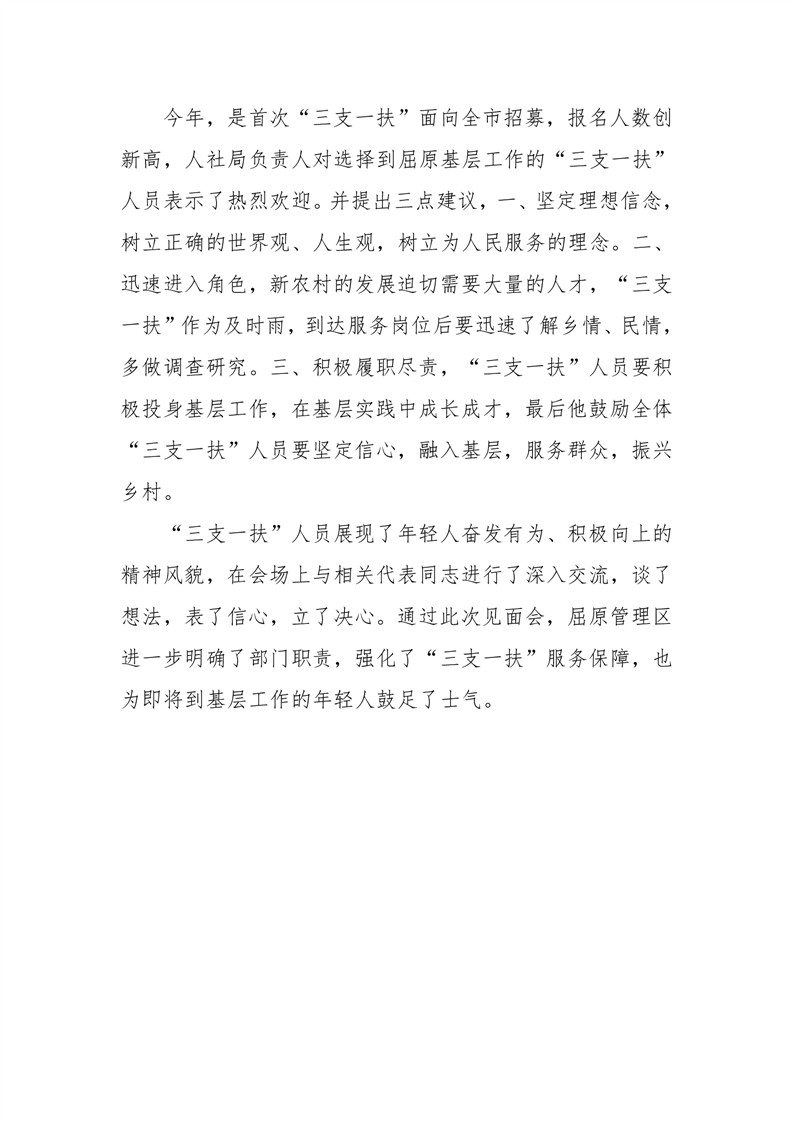 今年，是首次“三支一扶”面向全市招募，报名人数创新高，人社局负责人对选择到屈原基层工作的“三支一扶”人员表示了热烈欢迎。并提出三点建议，一、坚定理想信念，树立正确的世界观、人生观，树立为人民服务的理念。二、迅速进入角色，新农村的发展迫切需要大量的人才，“三支一扶”作为及时雨，到达服务岗位后要迅速了解乡情、民情，多做调查研究。三、积极履职尽责，“三支一扶”人员要积极投身基层工作，在基层实践中成长成才，最后他鼓励全体“三支一扶”人员要坚定信心，融入基层，服务群众，振兴乡村。

“三支一扶”人员展现了年轻人奋发有为、积极向上的精神风貌，在会场上与相关代表同志进行了深入交流，谈了想法，表了信心，立了决心。通过此次见面会，屈原管理区进一步明确了部门职责，强化了“三支一扶”服务保障，也为即将到基层工作的年轻人鼓足了士气。